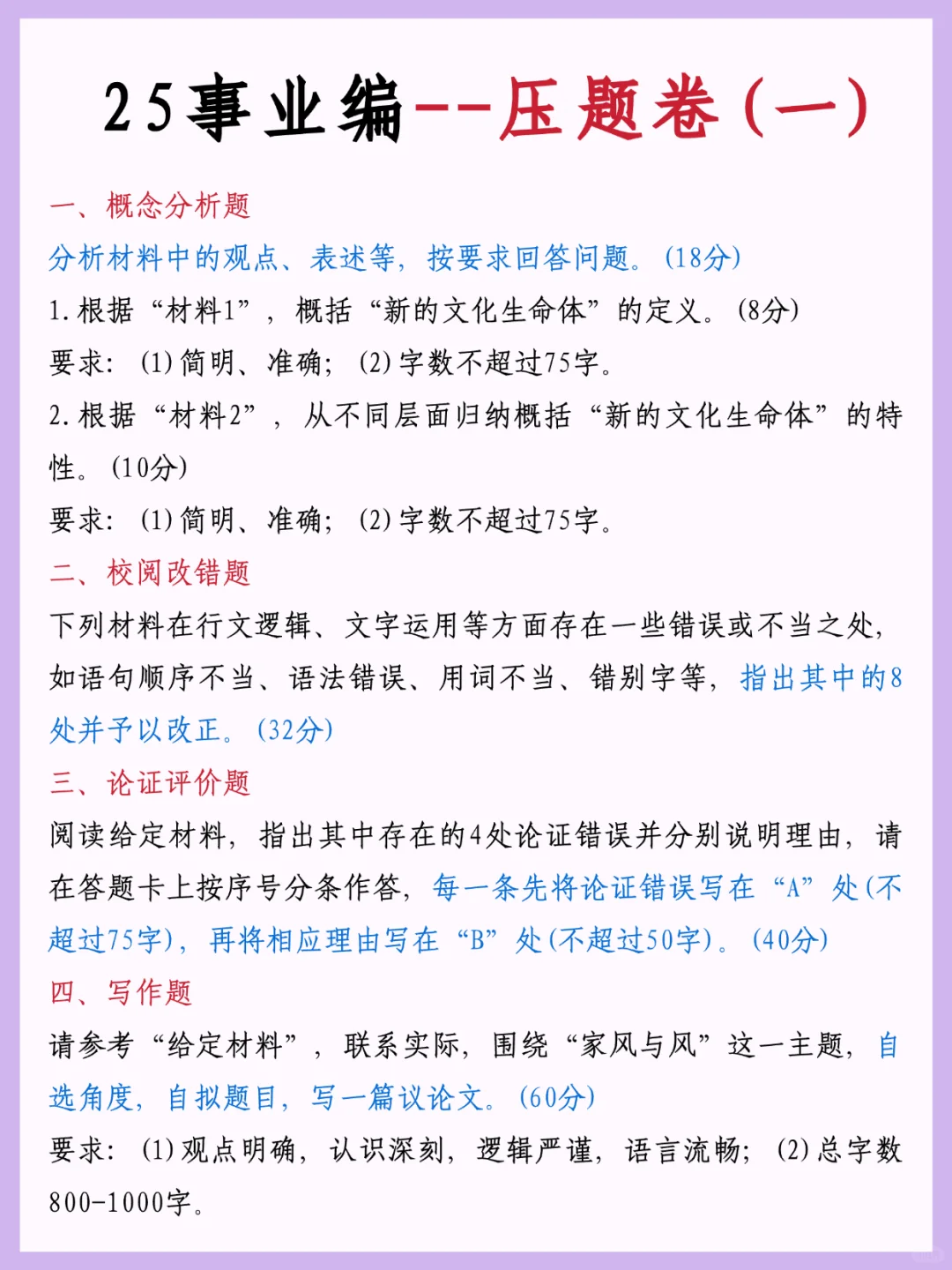 25事业编--压题卷(一)

一、概念分析题

分析材料中的观点、表述等，按要求回答问题。(18分)

1.根据“材料1”，概括“新的文化生命体”的定义。(8分)

要求：(1)简明、准确；(2)字数不超过75字。

2.根据“材料2”，从不同层面归纳概括“新的文化生命体”的特性。(10分)

要求：(1)简明、准确；(2)字数不超过75字。

二、校阅改错题

下列材料在行文逻辑、文字运用等方面存在一些错误或不当之处，如语句顺序不当、语法错误、用词不当、错别字等，指出其中的8处并予以改正。(32分)

三、论证评价题

阅读给定材料，指出其中存在的4处论证错误并分别说明理由，请在答题卡上按序号分条作答，每一条先将论证错误写在“A”处(不超过75字)，再将相应理由写在“B”处(不超过50字)。(40分)

四、写作题

请参考“给定材料”，联系实际，围绕“家风与风”这一主题，自选角度，自拟题目，写一篇议论文。(60分)

要求：(1)观点明确，认识深刻，逻辑严谨，语言流畅；(2)总字数800-1000字。